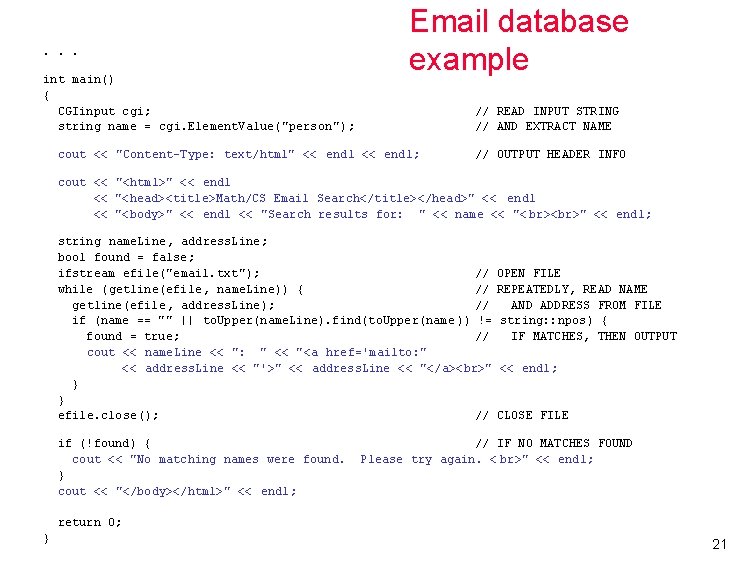 Email database example

. . .

int main()
{
  CGIinput cgi;                                          // READ INPUT STRING
  string name = cgi.ElementValue("person");              // AND EXTRACT NAME

  cout << "Content-Type: text/html" << endl << endl;     // OUTPUT HEADER INFO

  cout << "<html>" << endl
       << "<head><title>Math/CS Email Search</title></head>" << endl
       << "<body>" << endl << "Search results for:  " << name << "<br><br>" << endl;

  string nameLine, addressLine;
  bool found = false;
  ifstream efile("email.txt");                           // OPEN FILE
  while (getline(efile, nameLine)) {                     // REPEATEDLY, READ NAME
    getline(efile, addressLine);                         //   AND ADDRESS FROM FILE
    if (name == "" || toUpper(nameLine).find(toUpper(name)) != string::npos) {
      found = true;                                      //   IF MATCHES, THEN OUTPUT
      cout << nameLine << ":  " << "<a href='mailto:"
           << addressLine << "'>" << addressLine << "</a><br>" << endl;
    }
  }
  efile.close();                                         // CLOSE FILE

  if (!found) {                                          // IF NO MATCHES FOUND
    cout << "No matching names were found.  Please try again. <br>" << endl;
  }
  cout << "</body></html>" << endl;

  return 0;
}

21